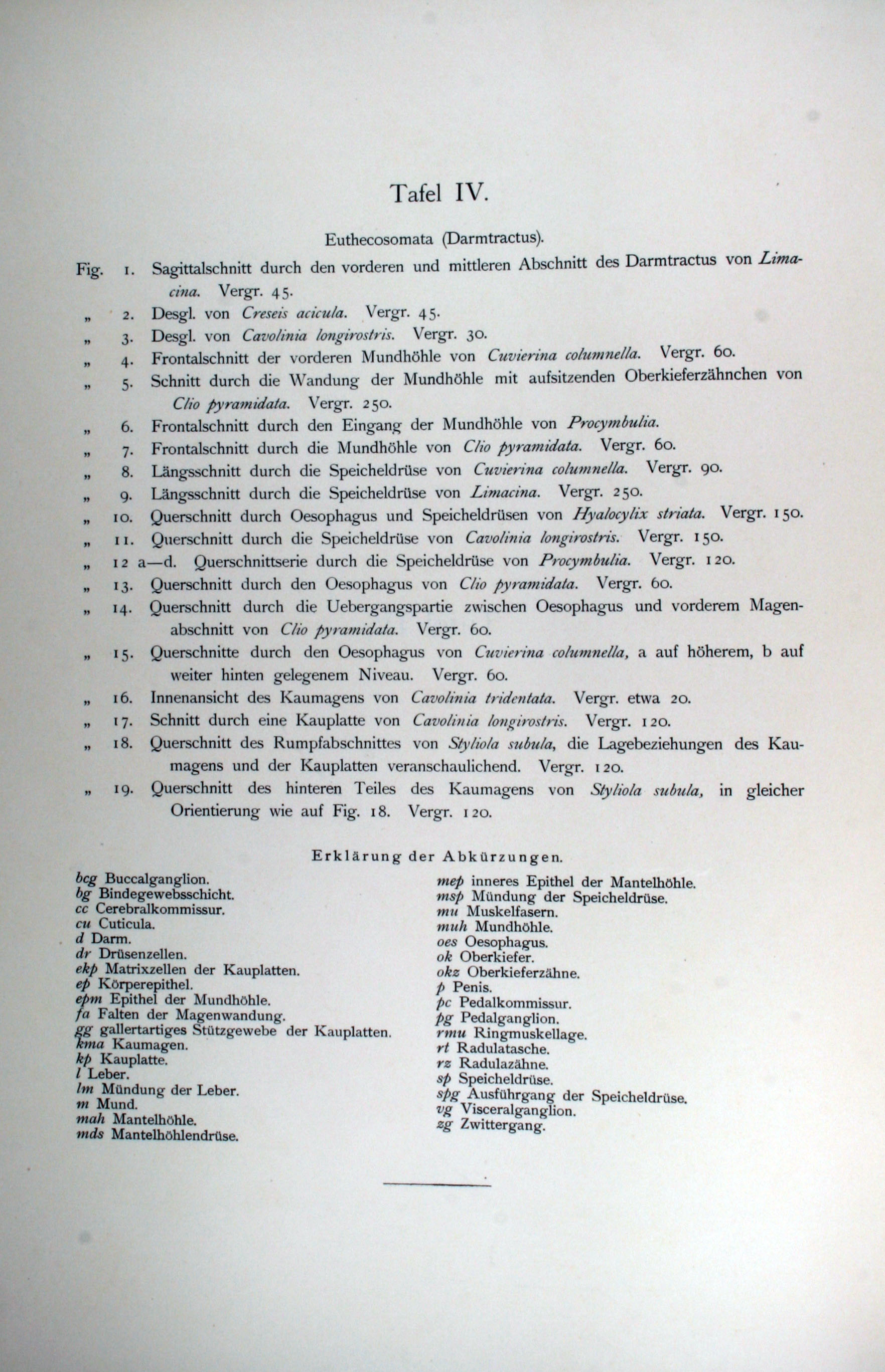 Tafel IV.

Euthecosomata (Darmtractus).

Fig. 1. Sagittalschnitt durch den vorderen und mittleren Abschnitt des Darmtractus von Limacina. Vergr. 45.

„ 2. Desgl. von Creseis acicula. Vergr. 45.

„ 3. Desgl. von Cavolinia longirostris. Vergr. 30.

„ 4. Frontalschnitt der vorderen Mundhöhle von Cuvierina columnella. Vergr. 60.

„ 5. Schnitt durch die Wandung der Mundhöhle mit aufsitzenden Oberkieferzähnchen von Clio pyramidata. Vergr. 250.

„ 6. Frontalschnitt durch den Eingang der Mundhöhle von Procymbulia.

„ 7. Frontalschnitt durch die Mundhöhle von Clio pyramidata. Vergr. 60.

„ 8. Längsschnitt durch die Speicheldrüse von Cuvierina columnella. Vergr. 90.

„ 9. Längsschnitt durch die Speicheldrüse von Limacina. Vergr. 250.

„ 10. Querschnitt durch Oesophagus und Speicheldrüsen von Hyalocylix striata. Vergr. 150.

„ 11. Querschnitt durch die Speicheldrüse von Cavolinia longirostris. Vergr. 150.

„ 12 a—d. Querschnittserie durch die Speicheldrüse von Procymbulia. Vergr. 120.

„ 13. Querschnitt durch den Oesophagus von Clio pyramidata. Vergr. 60.

„ 14. Querschnitt durch die Uebergangspartie zwischen Oesophagus und vorderem Magenabschnitt von Clio pyramidata. Vergr. 60.

„ 15. Querschnitte durch den Oesophagus von Cuvierina columnella, a auf höherem, b auf weiter hinten gelegenem Niveau. Vergr. 60.

„ 16. Innenansicht des Kaumagens von Cavolinia tridentata. Vergr. etwa 20.

„ 17. Schnitt durch eine Kauplatte von Cavolinia longirostris. Vergr. 120.

„ 18. Querschnitt des Rumpfabschnittes von Styliola subula, die Lagebeziehungen des Kaumagens und der Kauplatten veranschaulichend. Vergr. 120.

„ 19. Querschnitt des hinteren Teiles des Kaumagens von Styliola subula, in gleicher Orientierung wie auf Fig. 18. Vergr. 120.

Erklärung der Abkürzungen.

bcg Buccalganglion.
bg Bindegewebsschicht.
cc Cerebralkommissur.
cu Cuticula.
d Darm.
dr Drüsenzellen.
ekp Matrixzellen der Kauplatten.
ep Körperepithel.
epm Epithel der Mundhöhle.
fa Falten der Magenwandung.
gg gallertartiges Stützgewebe der Kauplatten.
kma Kaumagen.
kp Kauplatte.
l Leber.
lm Mündung der Leber.
m Mund.
mah Mantelhöhle.
mds Mantelhöhlendrüse.

mep inneres Epithel der Mantelhöhle.
msp Mündung der Speicheldrüse.
mu Muskelfasern.
muh Mundhöhle.
oes Oesophagus.
ok Oberkiefer.
okz Oberkieferzähne.
p Penis.
pc Pedalkommissur.
pg Pedalganglion.
rmu Ringmuskellage.
rt Radulatasche.
rz Radulazähne.
sp Speicheldrüse.
spg Ausführgang der Speicheldrüse.
vg Visceralganglion.
zg Zwittergang.